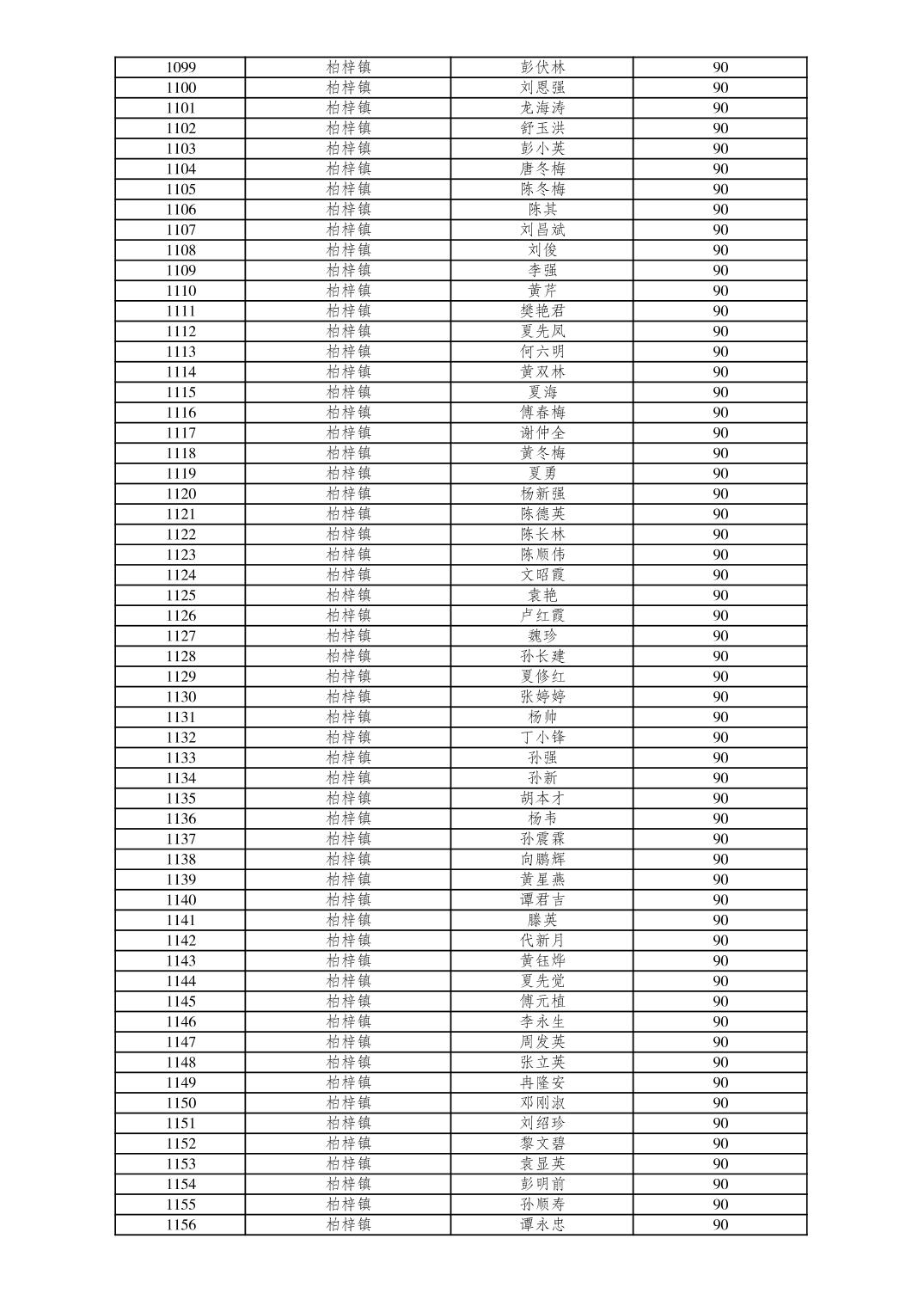 | 1099 | 柏梓镇 | 彭伏林 | 90 |
|---|---|---|---|
| 1100 | 柏梓镇 | 刘恩强 | 90 |
| 1101 | 柏梓镇 | 龙海涛 | 90 |
| 1102 | 柏梓镇 | 舒玉洪 | 90 |
| 1103 | 柏梓镇 | 彭小英 | 90 |
| 1104 | 柏梓镇 | 唐冬梅 | 90 |
| 1105 | 柏梓镇 | 陈冬梅 | 90 |
| 1106 | 柏梓镇 | 陈其 | 90 |
| 1107 | 柏梓镇 | 刘昌斌 | 90 |
| 1108 | 柏梓镇 | 刘俊 | 90 |
| 1109 | 柏梓镇 | 李强 | 90 |
| 1110 | 柏梓镇 | 黄芹 | 90 |
| 1111 | 柏梓镇 | 樊艳君 | 90 |
| 1112 | 柏梓镇 | 夏先凤 | 90 |
| 1113 | 柏梓镇 | 何六明 | 90 |
| 1114 | 柏梓镇 | 黄双林 | 90 |
| 1115 | 柏梓镇 | 夏海 | 90 |
| 1116 | 柏梓镇 | 傅春梅 | 90 |
| 1117 | 柏梓镇 | 谢仲全 | 90 |
| 1118 | 柏梓镇 | 黄冬梅 | 90 |
| 1119 | 柏梓镇 | 夏勇 | 90 |
| 1120 | 柏梓镇 | 杨新强 | 90 |
| 1121 | 柏梓镇 | 陈德英 | 90 |
| 1122 | 柏梓镇 | 陈长林 | 90 |
| 1123 | 柏梓镇 | 陈顺伟 | 90 |
| 1124 | 柏梓镇 | 文昭霞 | 90 |
| 1125 | 柏梓镇 | 袁艳 | 90 |
| 1126 | 柏梓镇 | 卢红霞 | 90 |
| 1127 | 柏梓镇 | 魏珍 | 90 |
| 1128 | 柏梓镇 | 孙长建 | 90 |
| 1129 | 柏梓镇 | 夏修红 | 90 |
| 1130 | 柏梓镇 | 张婷婷 | 90 |
| 1131 | 柏梓镇 | 杨帅 | 90 |
| 1132 | 柏梓镇 | 丁小锋 | 90 |
| 1133 | 柏梓镇 | 孙强 | 90 |
| 1134 | 柏梓镇 | 孙新 | 90 |
| 1135 | 柏梓镇 | 胡本才 | 90 |
| 1136 | 柏梓镇 | 杨韦 | 90 |
| 1137 | 柏梓镇 | 孙震霖 | 90 |
| 1138 | 柏梓镇 | 向鹏辉 | 90 |
| 1139 | 柏梓镇 | 黄星燕 | 90 |
| 1140 | 柏梓镇 | 谭君吉 | 90 |
| 1141 | 柏梓镇 | 滕英 | 90 |
| 1142 | 柏梓镇 | 代新月 | 90 |
| 1143 | 柏梓镇 | 黄钰烨 | 90 |
| 1144 | 柏梓镇 | 夏先觉 | 90 |
| 1145 | 柏梓镇 | 傅元植 | 90 |
| 1146 | 柏梓镇 | 李永生 | 90 |
| 1147 | 柏梓镇 | 周发英 | 90 |
| 1148 | 柏梓镇 | 张立英 | 90 |
| 1149 | 柏梓镇 | 冉隆安 | 90 |
| 1150 | 柏梓镇 | 邓刚淑 | 90 |
| 1151 | 柏梓镇 | 刘绍珍 | 90 |
| 1152 | 柏梓镇 | 黎文碧 | 90 |
| 1153 | 柏梓镇 | 袁显英 | 90 |
| 1154 | 柏梓镇 | 彭明前 | 90 |
| 1155 | 柏梓镇 | 孙顺寿 | 90 |
| 1156 | 柏梓镇 | 谭永忠 | 90 |